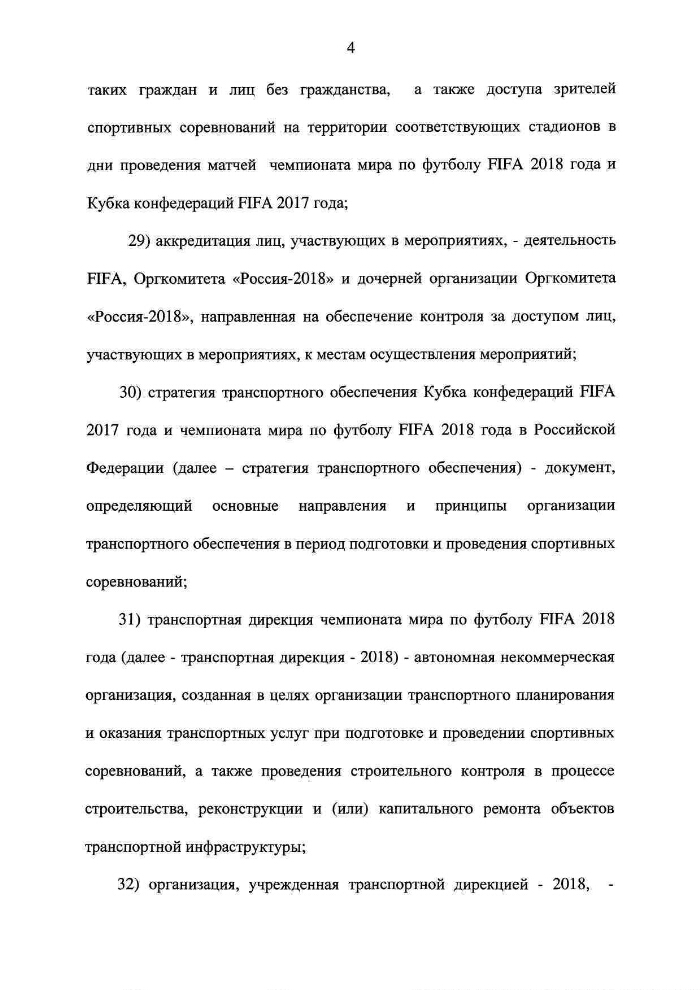 4

таких граждан и лиц без гражданства, а также доступа зрителей спортивных соревнований на территории соответствующих стадионов в дни проведения матчей чемпионата мира по футболу FIFA 2018 года и Кубка конфедераций FIFA 2017 года;

29) аккредитация лиц, участвующих в мероприятиях, - деятельность FIFA, Оргкомитета «Россия-2018» и дочерней организации Оргкомитета «Россия-2018», направленная на обеспечение контроля за доступом лиц, участвующих в мероприятиях, к местам осуществления мероприятий;

30) стратегия транспортного обеспечения Кубка конфедераций FIFA 2017 года и чемпионата мира по футболу FIFA 2018 года в Российской Федерации (далее – стратегия транспортного обеспечения) - документ, определяющий основные направления и принципы организации транспортного обеспечения в период подготовки и проведения спортивных соревнований;

31) транспортная дирекция чемпионата мира по футболу FIFA 2018 года (далее - транспортная дирекция - 2018) - автономная некоммерческая организация, созданная в целях организации транспортного планирования и оказания транспортных услуг при подготовке и проведении спортивных соревнований, а также проведения строительного контроля в процессе строительства, реконструкции и (или) капитального ремонта объектов транспортной инфраструктуры;

32) организация, учрежденная транспортной дирекцией - 2018, -